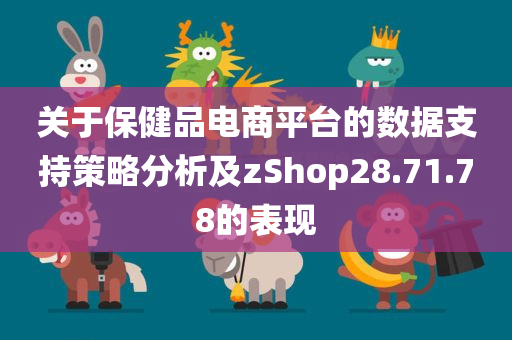 关于保健品电商平台的数据支持策略分析及zShop28.71.78的表现